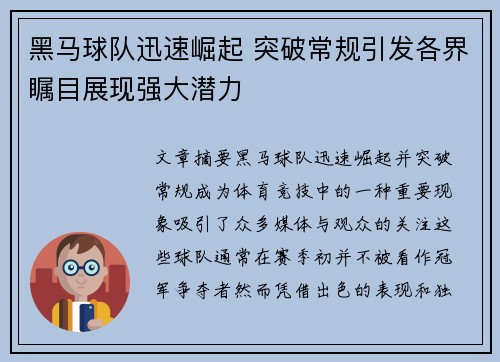 黑马球队迅速崛起 突破常规引发各界瞩目展现强大潜力

文章摘要黑马球队迅速崛起并突破常规成为体育竞技中的一种重要现象吸引了众多媒体与观众的关注这些球队通常在赛季初并不被看作冠军争夺者然而凭借出色的表现和独